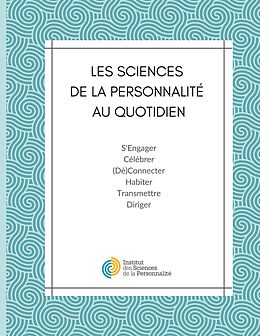 LES SCIENCES
DE LA PERSONNALITÉ
AU QUOTIDIEN

S'Engager
Célébrer
(Dé)Connecter
Habiter
Transmettre
Diriger

Institut
des Sciences
de la Personnalité